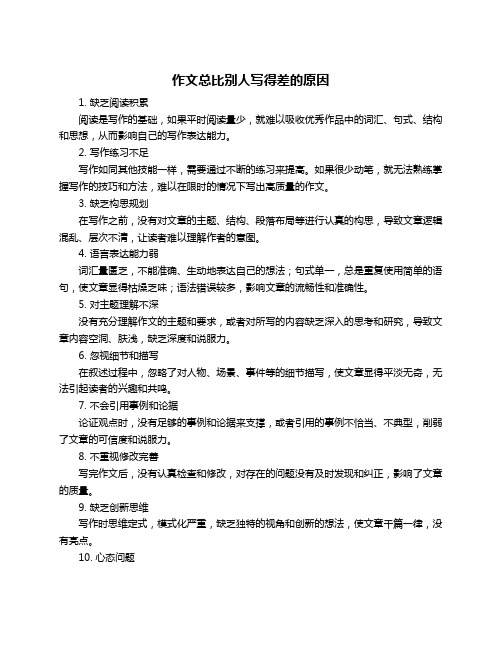 作文总比别人写得差的原因

1. 缺乏阅读积累

阅读是写作的基础，如果平时阅读量少，就难以吸收优秀作品中的词汇、句式、结构和思想，从而影响自己的写作表达能力。

2. 写作练习不足

写作如同其他技能一样，需要通过不断的练习来提高。如果很少动笔，就无法熟练掌握写作的技巧和方法，难以在限时的情况下写出高质量的作文。

3. 缺乏构思规划

在写作之前，没有对文章的主题、结构、段落布局等进行认真的构思，导致文章逻辑混乱、层次不清，让读者难以理解作者的意图。

4. 语言表达能力弱

词汇量匮乏，不能准确、生动地表达自己的想法；句式单一，总是重复使用简单的语句，使文章显得枯燥乏味；语法错误较多，影响文章的流畅性和准确性。

5. 对主题理解不深

没有充分理解作文的主题和要求，或者对所写的内容缺乏深入的思考和研究，导致文章内容空洞、肤浅，缺乏深度和说服力。

6. 忽视细节和描写

在叙述过程中，忽略了对人物、场景、事件等的细节描写，使文章显得平淡无奇，无法引起读者的兴趣和共鸣。

7. 不会引用事例和论据

论证观点时，没有足够的事例和论据来支撑，或者引用的事例不恰当、不典型，削弱了文章的可信度和说服力。

8. 不重视修改完善

写完作文后，没有认真检查和修改，对存在的问题没有及时发现和纠正，影响了文章的质量。

9. 缺乏创新思维

写作时思维定式，模式化严重，缺乏独特的视角和创新的想法，使文章千篇一律，没有亮点。

10. 心态问题